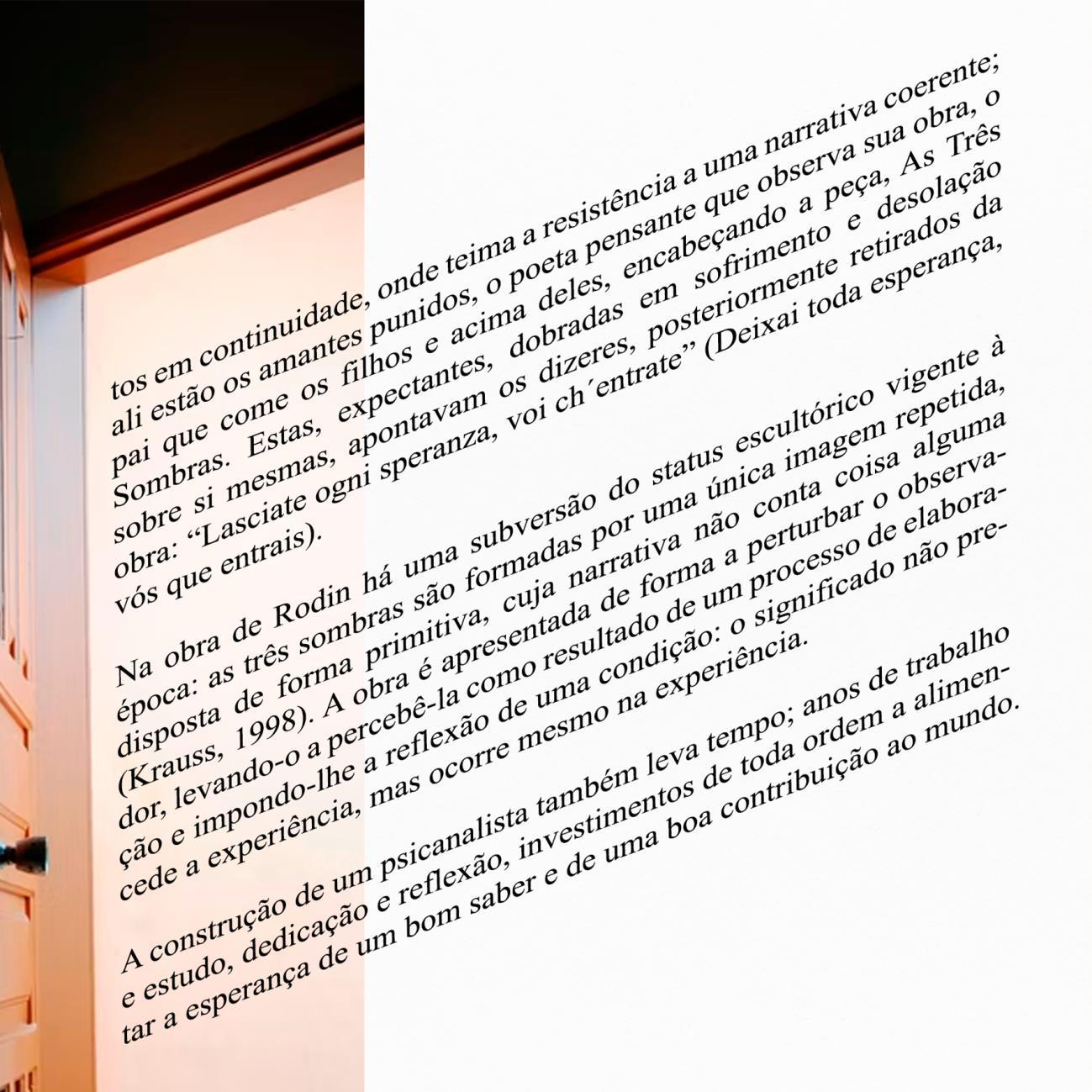 tos em continuidade, onde teima a resistência a uma narrativa coerente; ali estão os amantes punidos, o poeta pensante que observa sua obra, o pai que come os filhos e acima deles, encabeçando a peça, As Três Sombras. Estas, expectantes, dobradas em sofrimento e desolação sobre si mesmas, apontavam os dizeres, posteriormente retirados da obra: “Lasciate ogni speranza, voi ch´entrate” (Deixai toda esperança, vós que entrais).

Na obra de Rodin há uma subversão do status escultórico vigente à época: as três sombras são formadas por uma única imagem repetida, disposta de forma primitiva, cuja narrativa não conta coisa alguma (Krauss, 1998). A obra é apresentada de forma a perturbar o observador, levando-o a percebê-la como resultado de um processo de elaboração e impondo-lhe a reflexão de uma condição: o significado não precede a experiência, mas ocorre mesmo na experiência.

A construção de um psicanalista também leva tempo; anos de trabalho e estudo, dedicação e reflexão, investimentos de toda ordem a alimentar a esperança de um bom saber e de uma boa contribuição ao mundo.